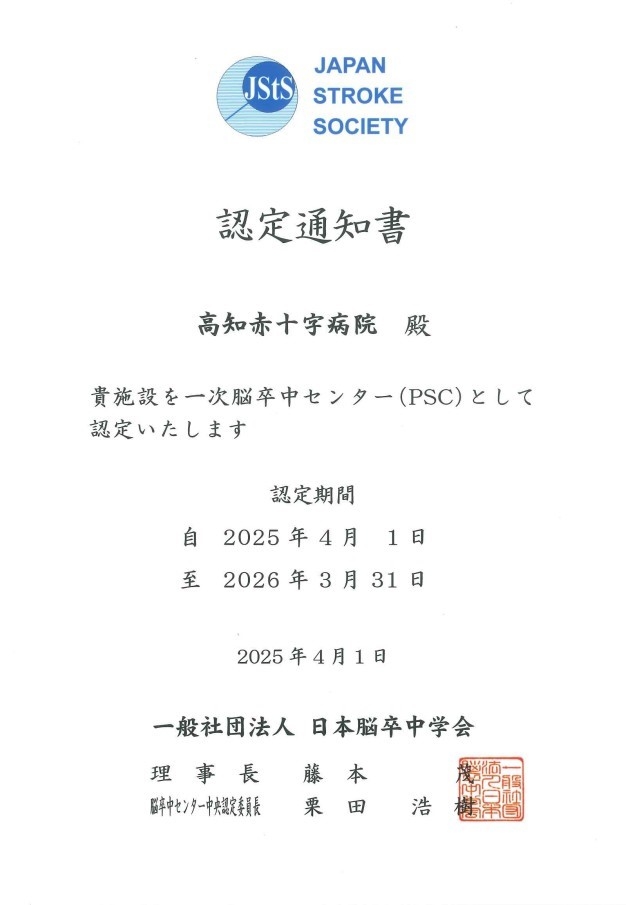 JStS
JAPAN
STROKE
SOCIETY

認定通知書

高知赤十字病院　殿

貴施設を一次脳卒中センター(PSC)として認定いたします

認定期間
自　2025年4月　1日
至　2026年3月31日

2025年4月1日

一般社団法人 日本脳卒中学会

理　事　長　　藤　本　　　茂
脳卒中センター中央認定委員長　　栗　田　　浩　樹

一般社団法人日本脳卒中学会